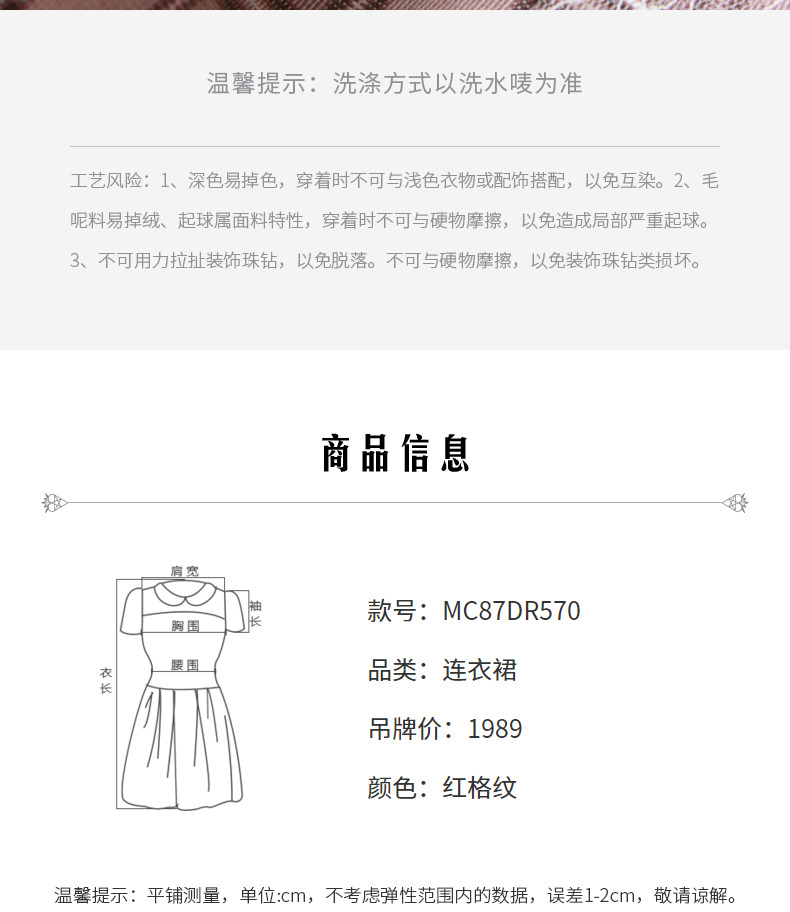 温馨提示：洗涤方式以洗水唛为准

工艺风险：1、深色易掉色，穿着时不可与浅色衣物或配饰搭配，以免互染。2、毛呢料易掉绒、起球属面料特性，穿着时不可与硬物摩擦，以免造成局部严重起球。3、不可用力拉扯装饰珠钻，以免脱落。不可与硬物摩擦，以免装饰珠钻类损坏。

商品信息

肩宽
袖长
胸围
腰围
衣长

款号：MC87DR570

品类：连衣裙

吊牌价：1989

颜色：红格纹

温馨提示：平铺测量，单位:cm，不考虑弹性范围内的数据，误差1-2cm，敬请谅解。